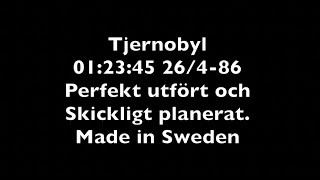 Tjernobyl
01:23:45 26/4-86
Perfekt utfört och
Skickligt planerat.
Made in Sweden